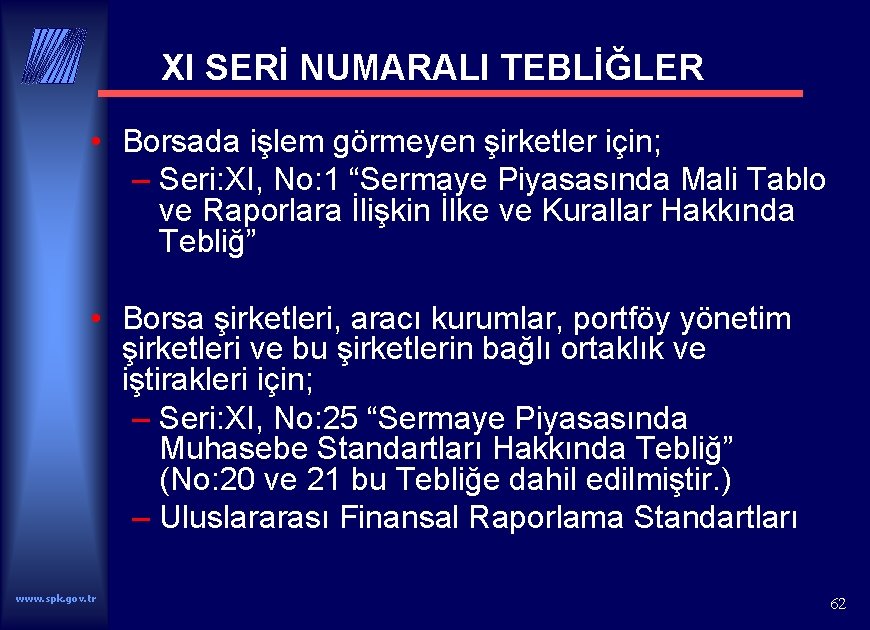 XI SERİ NUMARALI TEBLİĞLER

• Borsada işlem görmeyen şirketler için;
- Seri:XI, No:1 "Sermaye Piyasasında Mali Tablo ve Raporlara İlişkin İlke ve Kurallar Hakkında Tebliğ"

• Borsa şirketleri, aracı kurumlar, portföy yönetim şirketleri ve bu şirketlerin bağlı ortaklık ve iştirakleri için;
- Seri:XI, No:25 "Sermaye Piyasasında Muhasebe Standartları Hakkında Tebliğ" (No:20 ve 21 bu Tebliğe dahil edilmiştir.)
- Uluslararası Finansal Raporlama Standartları

www.spk.gov.tr

62